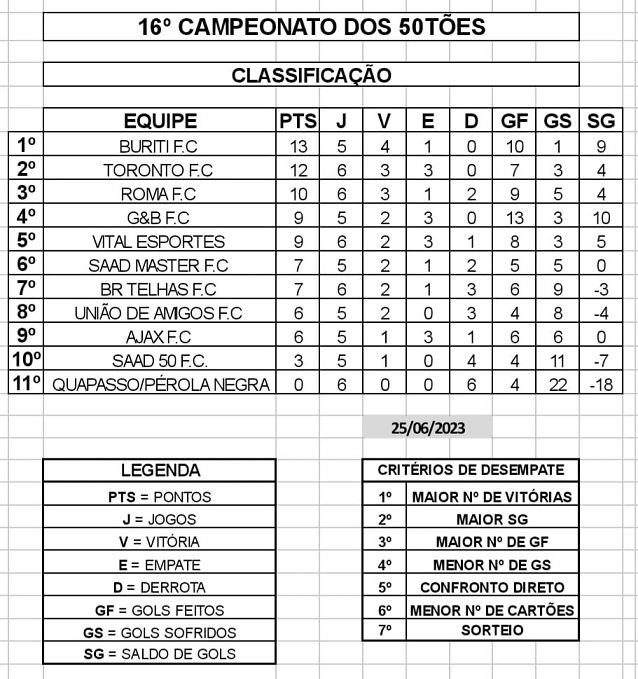 16º CAMPEONATO DOS 50TÕES

CLASSIFICAÇÃO

| | EQUIPE | PTS | J | V | E | D | GF | GS | SG |
|---|---|---|---|---|---|---|---|---|---|
| 1º | BURITI F.C | 13 | 5 | 4 | 1 | 0 | 10 | 1 | 9 |
| 2º | TORONTO F.C | 12 | 6 | 3 | 3 | 0 | 7 | 3 | 4 |
| 3º | ROMA F.C | 10 | 6 | 3 | 1 | 2 | 9 | 5 | 4 |
| 4º | G&B F.C | 9 | 5 | 2 | 3 | 0 | 13 | 3 | 10 |
| 5º | VITAL ESPORTES | 9 | 6 | 2 | 3 | 1 | 8 | 3 | 5 |
| 6º | SAAD MASTER F.C | 7 | 5 | 2 | 1 | 2 | 5 | 5 | 0 |
| 7º | BR TELHAS F.C | 7 | 6 | 2 | 1 | 3 | 6 | 9 | -3 |
| 8º | UNIÃO DE AMIGOS F.C | 6 | 5 | 2 | 0 | 3 | 4 | 8 | -4 |
| 9º | AJAX F.C | 6 | 5 | 1 | 3 | 1 | 6 | 6 | 0 |
| 10º | SAAD 50 F.C. | 3 | 5 | 1 | 0 | 4 | 4 | 11 | -7 |
| 11º | QUAPASSO/PÉROLA NEGRA | 0 | 6 | 0 | 0 | 6 | 4 | 22 | -18 |

25/06/2023

| LEGENDA |
|---|
| PTS = PONTOS |
| J = JOGOS |
| V = VITÓRIA |
| E = EMPATE |
| D = DERROTA |
| GF = GOLS FEITOS |
| GS = GOLS SOFRIDOS |
| SG = SALDO DE GOLS |

| CRITÉRIOS DE DESEMPATE | |
|---|---|
| 1º | MAIOR Nº DE VITÓRIAS |
| 2º | MAIOR SG |
| 3º | MAIOR Nº DE GF |
| 4º | MENOR Nº DE GS |
| 5º | CONFRONTO DIRETO |
| 6º | MENOR Nº DE CARTÕES |
| 7º | SORTEIO |